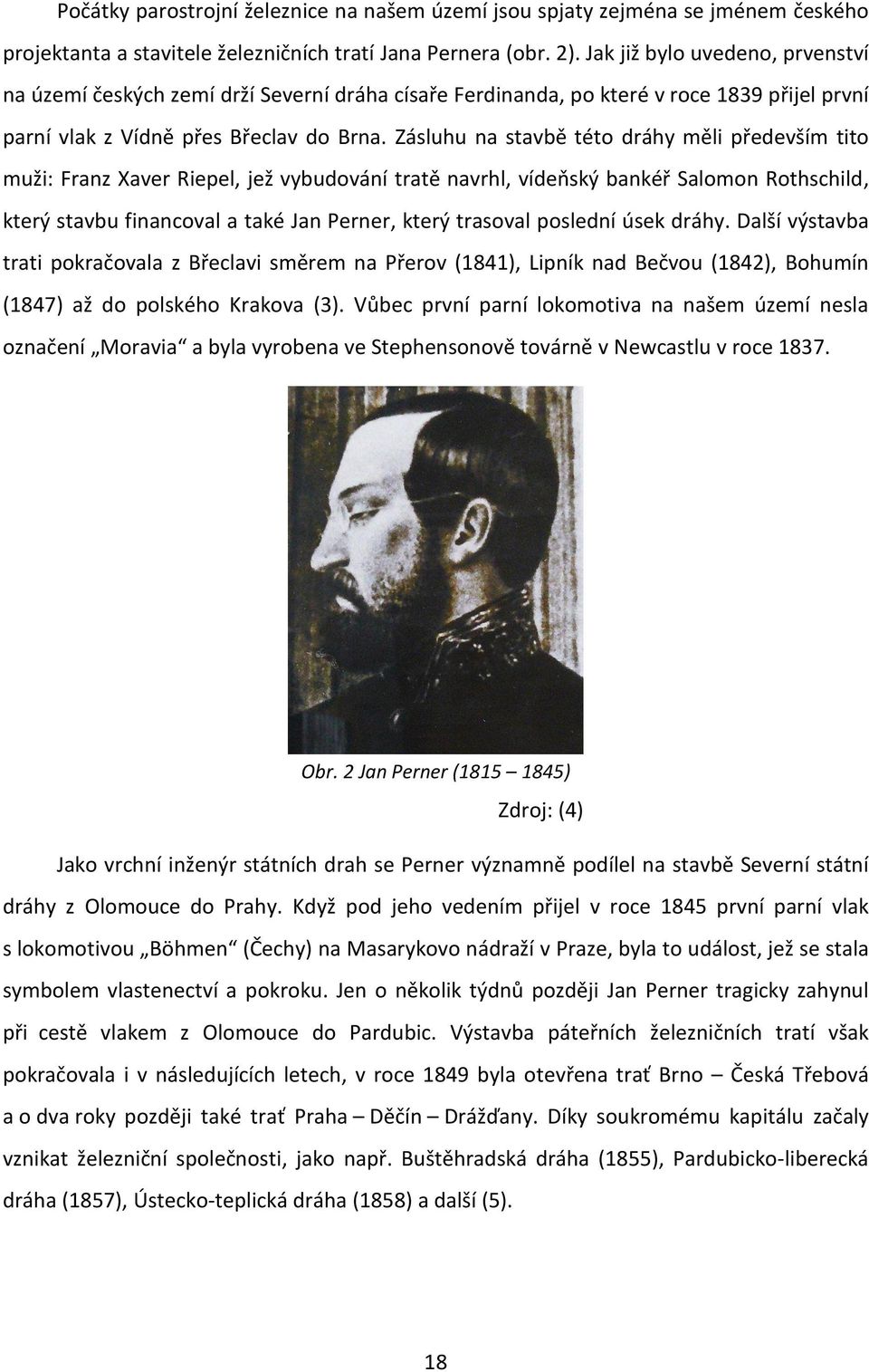 Počátky parostrojní železnice na našem území jsou spjaty zejména se jménem českého projektanta a stavitele železničních tratí Jana Pernera (obr. 2). Jak již bylo uvedeno, prvenství na území českých zemí drží Severní dráha císaře Ferdinanda, po které v roce 1839 přijel první parní vlak z Vídně přes Břeclav do Brna. Zásluhu na stavbě této dráhy měli především tito muži: Franz Xaver Riepel, jež vybudování tratě navrhl, vídeňský bankéř Salomon Rothschild, který stavbu financoval a také Jan Perner, který trasoval poslední úsek dráhy. Další výstavba trati pokračovala z Břeclavi směrem na Přerov (1841), Lipník nad Bečvou (1842), Bohumín (1847) až do polského Krakova (3). Vůbec první parní lokomotiva na našem území nesla označení „Moravia“ a byla vyrobena ve Stephensonově továrně v Newcastlu v roce 1837.

Obr. 2 Jan Perner (1815 – 1845)

Zdroj: (4)

Jako vrchní inženýr státních drah se Perner významně podílel na stavbě Severní státní dráhy z Olomouce do Prahy. Když pod jeho vedením přijel v roce 1845 první parní vlak s lokomotivou „Böhmen“ (Čechy) na Masarykovo nádraží v Praze, byla to událost, jež se stala symbolem vlastenectví a pokroku. Jen o několik týdnů později Jan Perner tragicky zahynul při cestě vlakem z Olomouce do Pardubic. Výstavba páteřních železničních tratí však pokračovala i v následujících letech, v roce 1849 byla otevřena trať Brno – Česká Třebová a o dva roky později také trať Praha – Děčín – Drážďany. Díky soukromému kapitálu začaly vznikat železniční společnosti, jako např. Buštěhradská dráha (1855), Pardubicko-liberecká dráha (1857), Ústecko-teplická dráha (1858) a další (5).

18